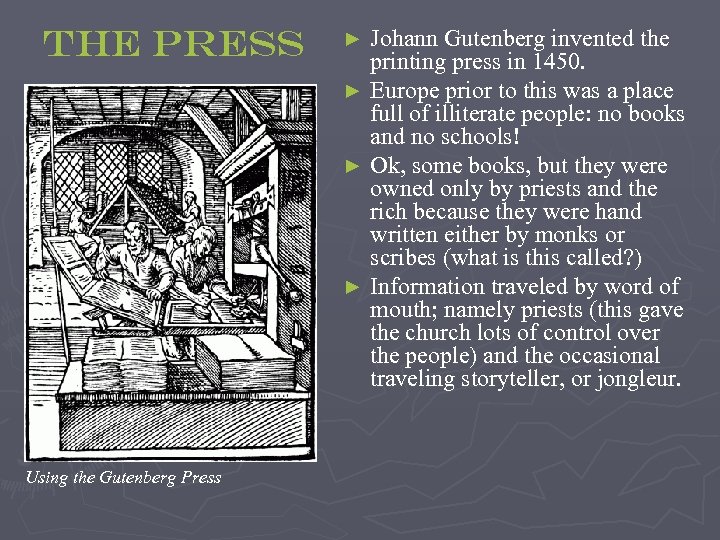 THE PRESS

Using the Gutenberg Press

► Johann Gutenberg invented the printing press in 1450.

► Europe prior to this was a place full of illiterate people: no books and no schools!

► Ok, some books, but they were owned only by priests and the rich because they were hand written either by monks or scribes (what is this called?)

► Information traveled by word of mouth; namely priests (this gave the church lots of control over the people) and the occasional traveling storyteller, or jongleur.